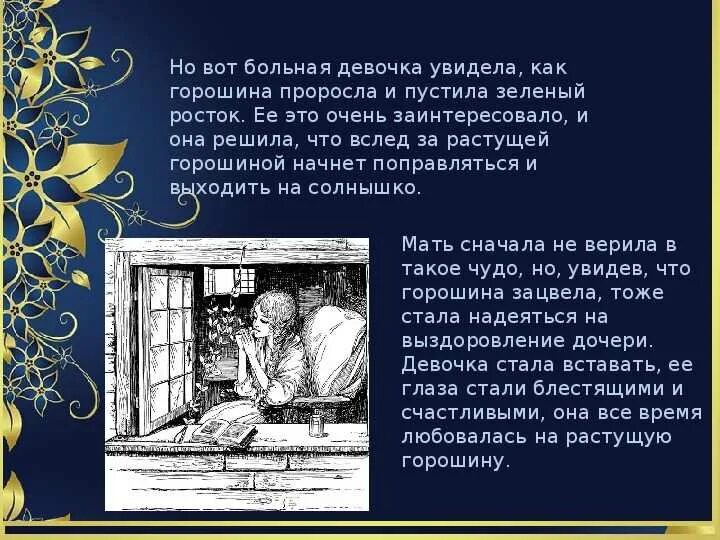 Но вот больная девочка увидела, как горошина проросла и пустила зеленый росток. Ее это очень заинтересовало, и она решила, что вслед за растущей горошиной начнет поправляться и выходить на солнышко.

Мать сначала не верила в такое чудо, но, увидев, что горошина зацвела, тоже стала надеяться на выздоровление дочери. Девочка стала вставать, ее глаза стали блестящими и счастливыми, она все время любовалась на растущую горошину.